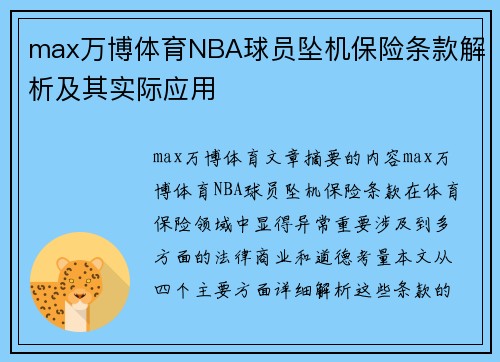 max万博体育NBA球员坠机保险条款解析及其实际应用

max万博体育文章摘要的内容max万博体育NBA球员坠机保险条款在体育保险领域中显得异常重要涉及到多方面的法律商业和道德考量本文从四个主要方面详细解析这些条款的